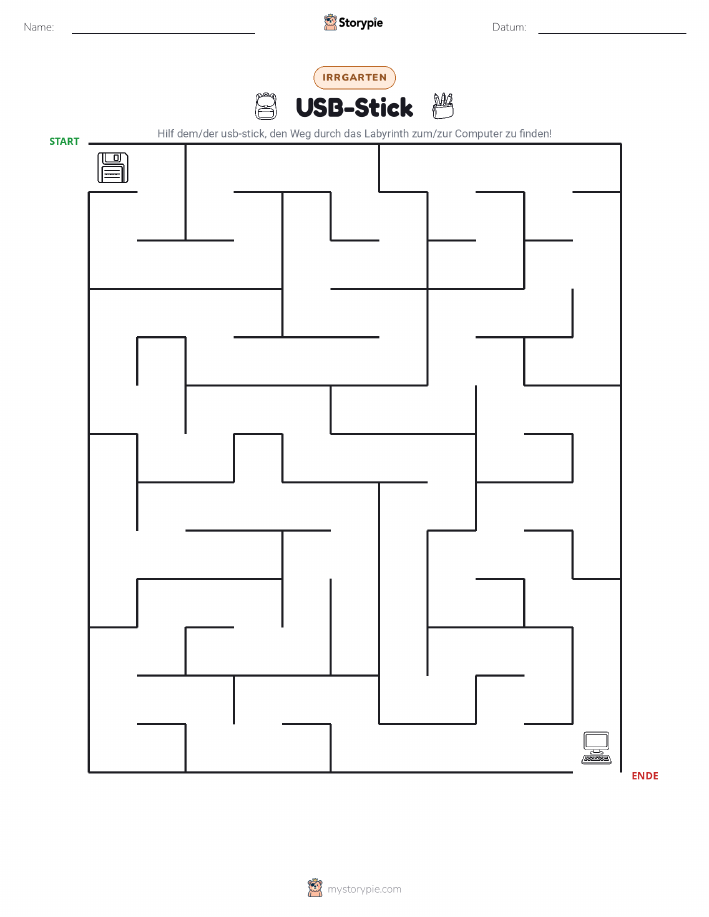 Name:

Storypie

Datum:

IRRGARTEN

USB-Stick

Hilf dem/der usb-stick, den Weg durch das Labyrinth zum/zur Computer zu finden!

START

ENDE

mystorypie.com